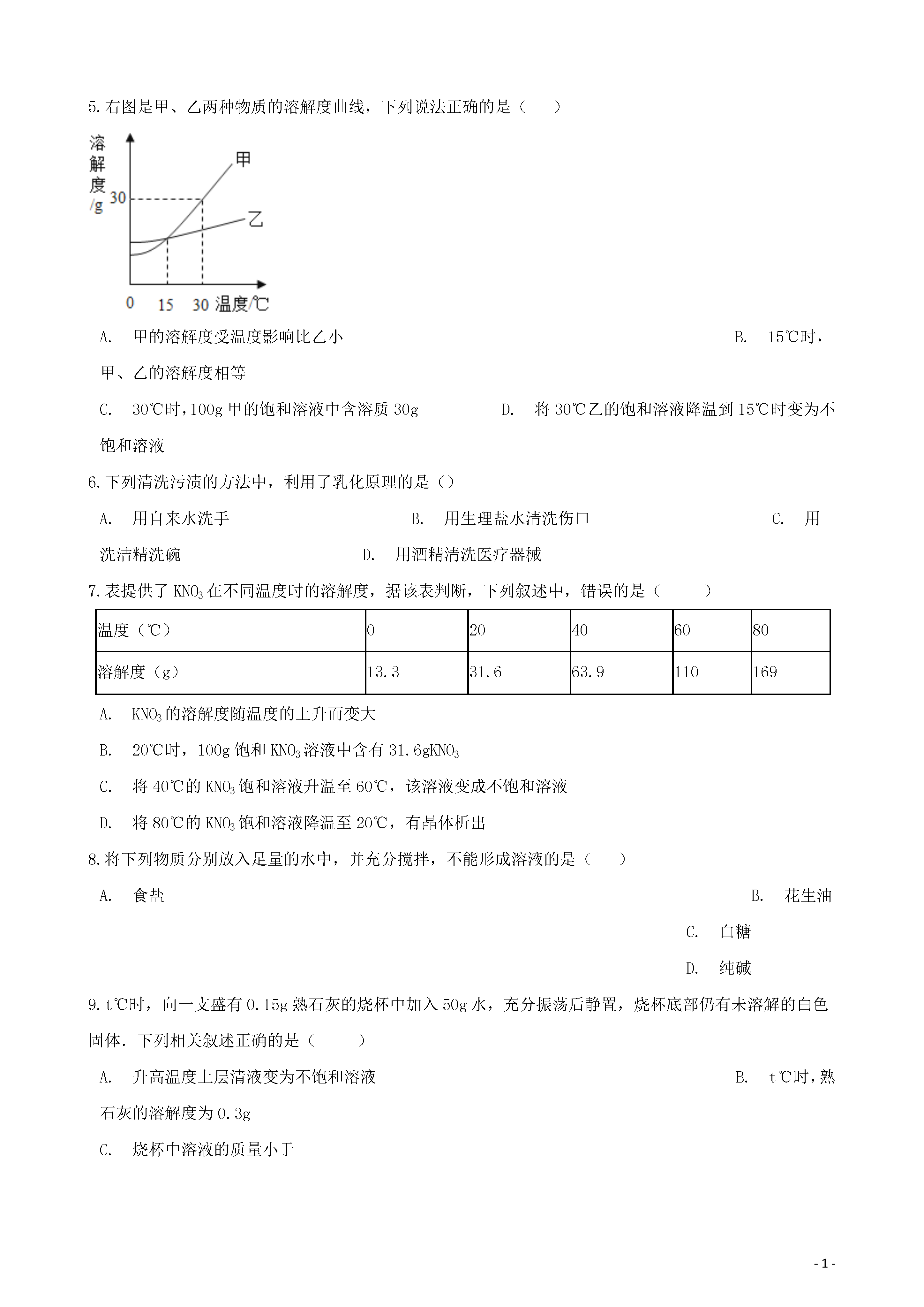 5.右图是甲、乙两种物质的溶解度曲线，下列说法正确的是（　　）

溶解度/g
30
甲
乙
0　15　30 温度/℃

A.　甲的溶解度受温度影响比乙小　　　　B.　15℃时，甲、乙的溶解度相等

C.　30℃时，100g 甲的饱和溶液中含溶质 30g　　　　D.　将 30℃乙的饱和溶液降温到 15℃时变为不饱和溶液

6.下列清洗污渍的方法中，利用了乳化原理的是（）

A.　用自来水洗手　　　　B.　用生理盐水清洗伤口　　　　C.　用洗洁精洗碗　　　　D.　用酒精清洗医疗器械

7.表提供了 $KNO_3$ 在不同温度时的溶解度，据该表判断，下列叙述中，错误的是（　　）

| 温度（℃） | 0 | 20 | 40 | 60 | 80 |
|---|---|---|---|---|---|
| 溶解度（g） | 13.3 | 31.6 | 63.9 | 110 | 169 |

A.　$KNO_3$ 的溶解度随温度的上升而变大

B.　20℃时，100g 饱和 $KNO_3$ 溶液中含有 31.6g$KNO_3$

C.　将 40℃的 $KNO_3$ 饱和溶液升温至 60℃，该溶液变成不饱和溶液

D.　将 80℃的 $KNO_3$ 饱和溶液降温至 20℃，有晶体析出

8.将下列物质分别放入足量的水中，并充分搅拌，不能形成溶液的是（　　）

A.　食盐　　　　B.　花生油

C.　白糖

D.　纯碱

9.t℃时，向一支盛有 0.15g 熟石灰的烧杯中加入 50g 水，充分振荡后静置，烧杯底部仍有未溶解的白色固体．下列相关叙述正确的是（　　）

A.　升高温度上层清液变为不饱和溶液　　　　B.　t℃时，熟石灰的溶解度为 0.3g

C.　烧杯中溶液的质量小于

- 1 -